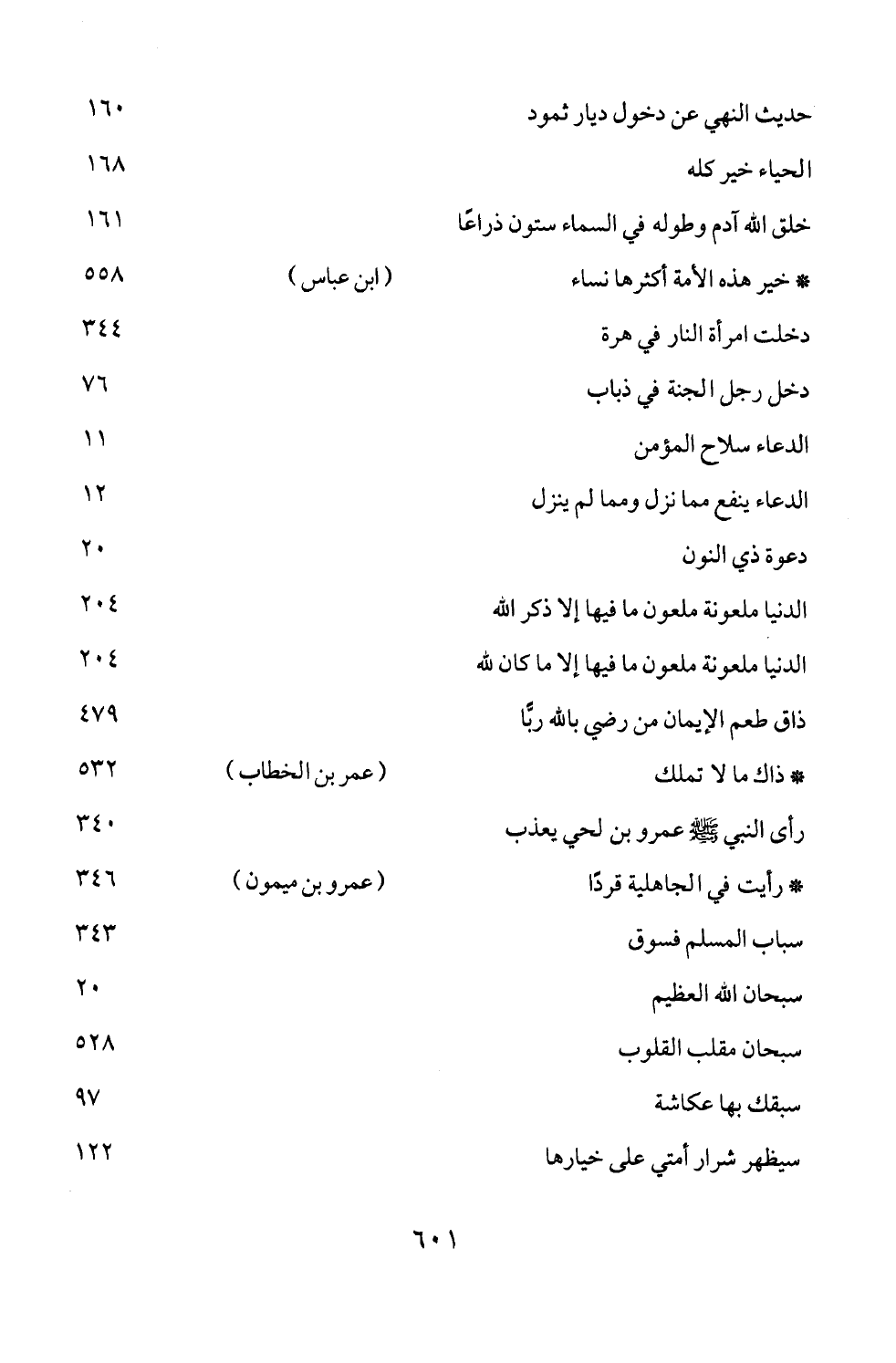 حديث النهي عن دخول ديار ثمود ١٦٠

الحياء خير كله ١٦٨

خلق الله آدم وطوله في السماء ستون ذراعًا ١٦١

* خير هذه الأمة أكثرها نساء (ابن عباس) ٥٥٨

دخلت امرأة النار في هرة ٣٤٤

دخل رجل الجنة في ذباب ٧٦

الدعاء سلاح المؤمن ١١

الدعاء ينفع مما نزل ومما لم ينزل ١٢

دعوة ذي النون ٢٠

الدنيا ملعونة ملعون ما فيها إلا ذكر الله ٢٠٤

الدنيا ملعونة ملعون ما فيها إلا ما كان لله ٢٠٤

ذاق طعم الإيمان من رضي بالله ربًّا ٤٧٩

* ذاك ما لا تملك (عمر بن الخطاب) ٥٣٢

رأى النبي ﷺ عمرو بن لحي يعذب ٣٤٠

* رأيت في الجاهلية قردًا (عمرو بن ميمون) ٣٤٦

سباب المسلم فسوق ٣٤٣

سبحان الله العظيم ٢٠

سبحان مقلب القلوب ٥٢٨

سبقك بها عكاشة ٩٧

سيظهر شرار أمتي على خيارها ١٢٢

٦٠١